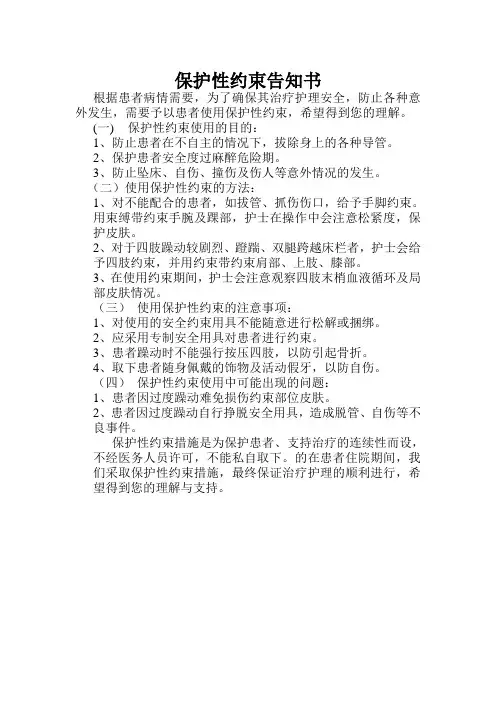 保护性约束告知书

根据患者病情需要，为了确保其治疗护理安全，防止各种意外发生，需要予以患者使用保护性约束，希望得到您的理解。

(一)　保护性约束使用的目的：

1、防止患者在不自主的情况下，拔除身上的各种导管。

2、保护患者安全度过麻醉危险期。

3、防止坠床、自伤、撞伤及伤人等意外情况的发生。

（二）使用保护性约束的方法：

1、对不能配合的患者，如拔管、抓伤伤口，给予手脚约束。用束缚带约束手腕及踝部，护士在操作中会注意松紧度，保护皮肤。

2、对于四肢躁动较剧烈、蹬踹、双腿跨越床栏者，护士会给予四肢约束，并用约束带约束肩部、上肢、膝部。

3、在使用约束期间，护士会注意观察四肢末梢血液循环及局部皮肤情况。

（三）　使用保护性约束的注意事项：

1、对使用的安全约束用具不能随意进行松解或捆绑。

2、应采用专制安全用具对患者进行约束。

3、患者躁动时不能强行按压四肢，以防引起骨折。

4、取下患者随身佩戴的饰物及活动假牙，以防自伤。

（四）　保护性约束使用中可能出现的问题：

1、患者因过度躁动难免损伤约束部位皮肤。

2、患者因过度躁动自行挣脱安全用具，造成脱管、自伤等不良事件。

保护性约束措施是为保护患者、支持治疗的连续性而设，不经医务人员许可，不能私自取下。的在患者住院期间，我们采取保护性约束措施，最终保证治疗护理的顺利进行，希望得到您的理解与支持。